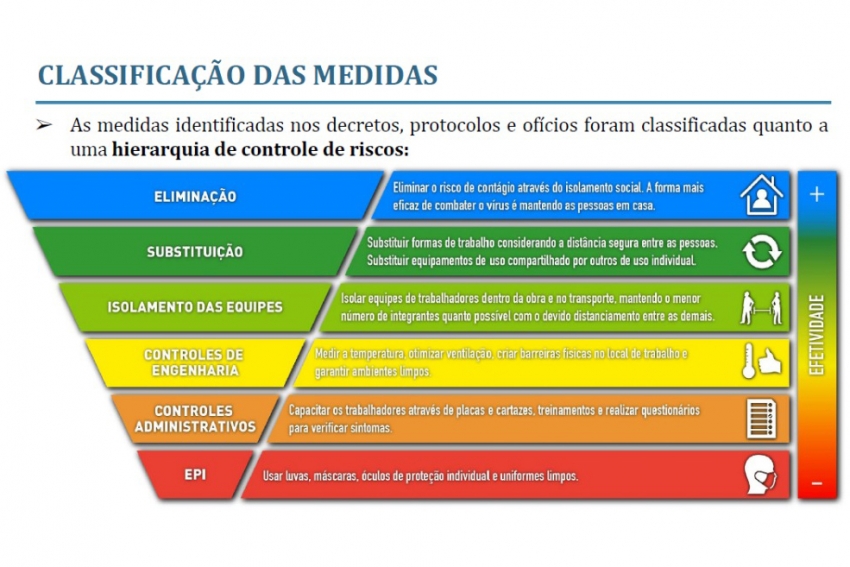 CLASSIFICAÇÃO DAS MEDIDAS

➢ As medidas identificadas nos decretos, protocolos e ofícios foram classificadas quanto a uma hierarquia de controle de riscos:

ELIMINAÇÃO

Eliminar o risco de contágio através do isolamento social. A forma mais eficaz de combater o vírus é mantendo as pessoas em casa.

SUBSTITUIÇÃO

Substituir formas de trabalho considerando a distância segura entre as pessoas. Substituir equipamentos de uso compartilhado por outros de uso individual.

ISOLAMENTO DAS EQUIPES

Isolar equipes de trabalhadores dentro da obra e no transporte, mantendo o menor número de integrantes quanto possível com o devido distanciamento entre as demais.

CONTROLES DE ENGENHARIA

Medir a temperatura, otimizar ventilação, criar barreiras físicas no local de trabalho e garantir ambientes limpos.

CONTROLES ADMINISTRATIVOS

Capacitar os trabalhadores através de placas e cartazes, treinamentos e realizar questionários para verificar sintomas.

EPI

Usar luvas, máscaras, óculos de proteção individual e uniformes limpos.

+
EFETIVIDADE
-